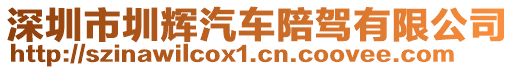 深圳市圳辉汽车陪驾有限公司
http://szinawilcox1.cn.coovee.com